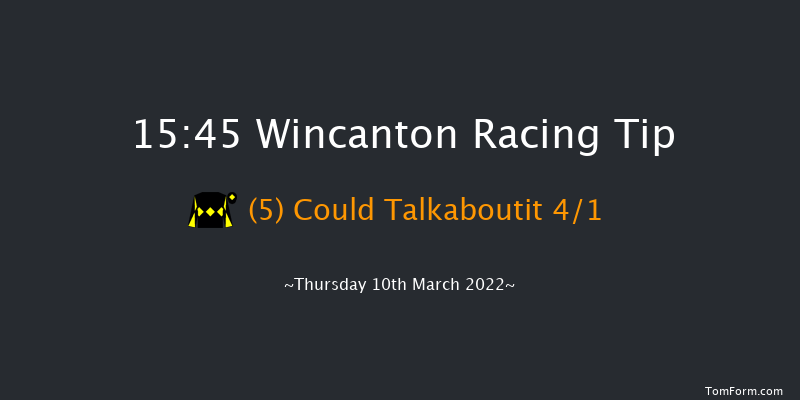 15:45 Wincanton Racing Tip

(5) Could Talkaboutit 4/1

~Thursday 10th March 2022~

TomForm.com